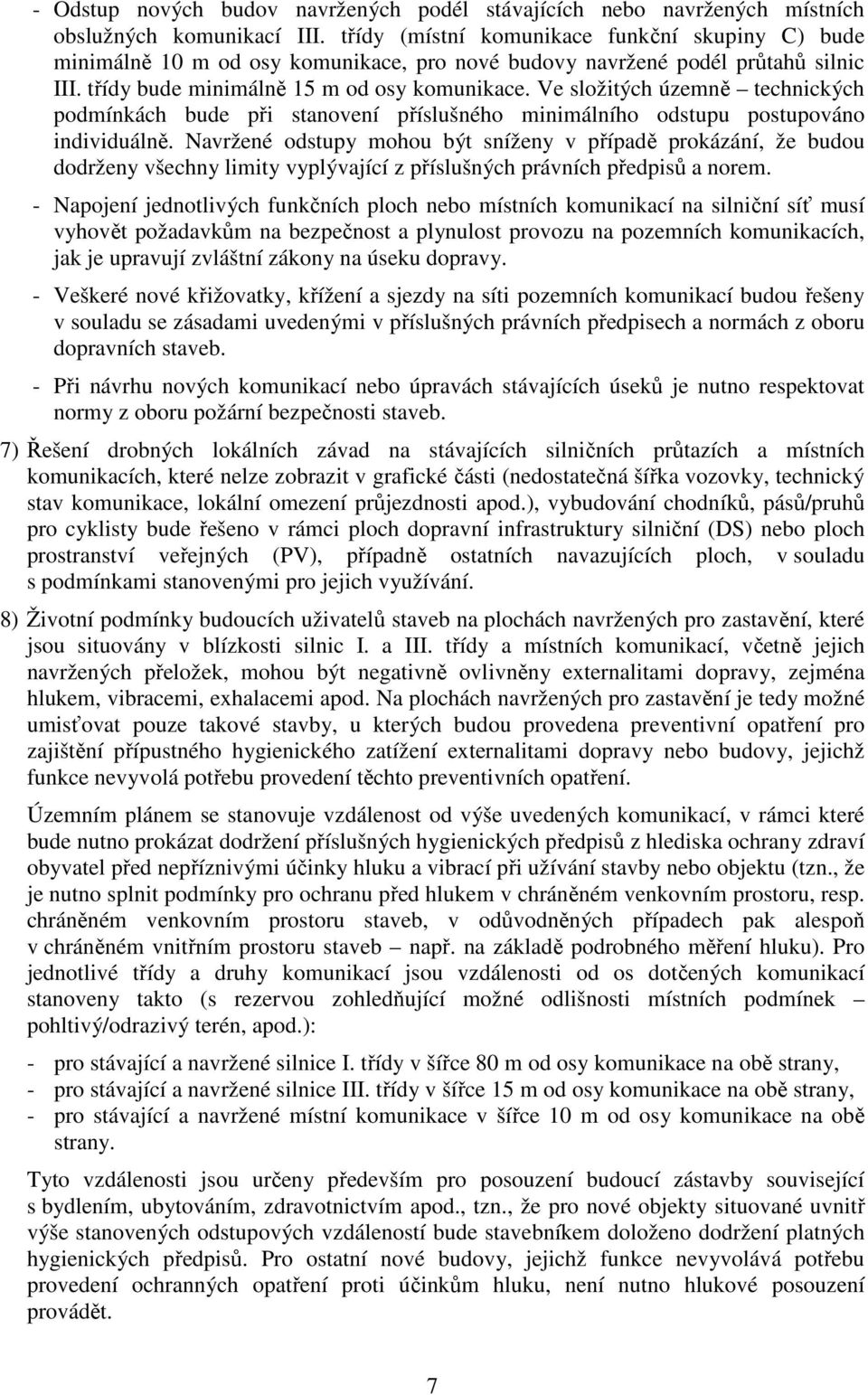 - Odstup nových budov navržených podél stávajících nebo navržených místních obslužných komunikací III. třídy (místní komunikace funkční skupiny C) bude minimálně 10 m od osy komunikace, pro nové budovy navržené podél průtahů silnic III. třídy bude minimálně 15 m od osy komunikace. Ve složitých územně – technických podmínkách bude při stanovení příslušného minimálního odstupu postupováno individuálně. Navržené odstupy mohou být sníženy v případě prokázání, že budou dodrženy všechny limity vyplývající z příslušných právních předpisů a norem.

- Napojení jednotlivých funkčních ploch nebo místních komunikací na silniční síť musí vyhovět požadavkům na bezpečnost a plynulost provozu na pozemních komunikacích, jak je upravují zvláštní zákony na úseku dopravy.

- Veškeré nové křižovatky, křížení a sjezdy na síti pozemních komunikací budou řešeny v souladu se zásadami uvedenými v příslušných právních předpisech a normách z oboru dopravních staveb.

- Při návrhu nových komunikací nebo úpravách stávajících úseků je nutno respektovat normy z oboru požární bezpečnosti staveb.

7) Řešení drobných lokálních závad na stávajících silničních průtazích a místních komunikacích, které nelze zobrazit v grafické části (nedostatečná šířka vozovky, technický stav komunikace, lokální omezení průjezdnosti apod.), vybudování chodníků, pásů/pruhů pro cyklisty bude řešeno v rámci ploch dopravní infrastruktury silniční (DS) nebo ploch prostranství veřejných (PV), případně ostatních navazujících ploch, v souladu s podmínkami stanovenými pro jejich využívání.

8) Životní podmínky budoucích uživatelů staveb na plochách navržených pro zastavění, které jsou situovány v blízkosti silnic I. a III. třídy a místních komunikací, včetně jejich navržených přeložek, mohou být negativně ovlivněny externalitami dopravy, zejména hlukem, vibracemi, exhalacemi apod. Na plochách navržených pro zastavění je tedy možné umisťovat pouze takové stavby, u kterých budou provedena preventivní opatření pro zajištění přípustného hygienického zatížení externalitami dopravy nebo budovy, jejichž funkce nevyvolá potřebu provedení těchto preventivních opatření.

Územním plánem se stanovuje vzdálenost od výše uvedených komunikací, v rámci které bude nutno prokázat dodržení příslušných hygienických předpisů z hlediska ochrany zdraví obyvatel před nepříznivými účinky hluku a vibrací při užívání stavby nebo objektu (tzn., že je nutno splnit podmínky pro ochranu před hlukem v chráněném venkovním prostoru, resp. chráněném venkovním prostoru staveb, v odůvodněných případech pak alespoň v chráněném vnitřním prostoru staveb – např. na základě podrobného měření hluku). Pro jednotlivé třídy a druhy komunikací jsou vzdálenosti od os dotčených komunikací stanoveny takto (s rezervou zohledňující možné odlišnosti místních podmínek – pohltivý/odrazivý terén, apod.):

- pro stávající a navržené silnice I. třídy v šířce 80 m od osy komunikace na obě strany,
- pro stávající a navržené silnice III. třídy v šířce 15 m od osy komunikace na obě strany,
- pro stávající a navržené místní komunikace v šířce 10 m od osy komunikace na obě strany.

Tyto vzdálenosti jsou určeny především pro posouzení budoucí zástavby související s bydlením, ubytováním, zdravotnictvím apod., tzn., že pro nové objekty situované uvnitř výše stanovených odstupových vzdáleností bude stavebníkem doloženo dodržení platných hygienických předpisů. Pro ostatní nové budovy, jejichž funkce nevyvolává potřebu provedení ochranných opatření proti účinkům hluku, není nutno hlukové posouzení provádět.

7